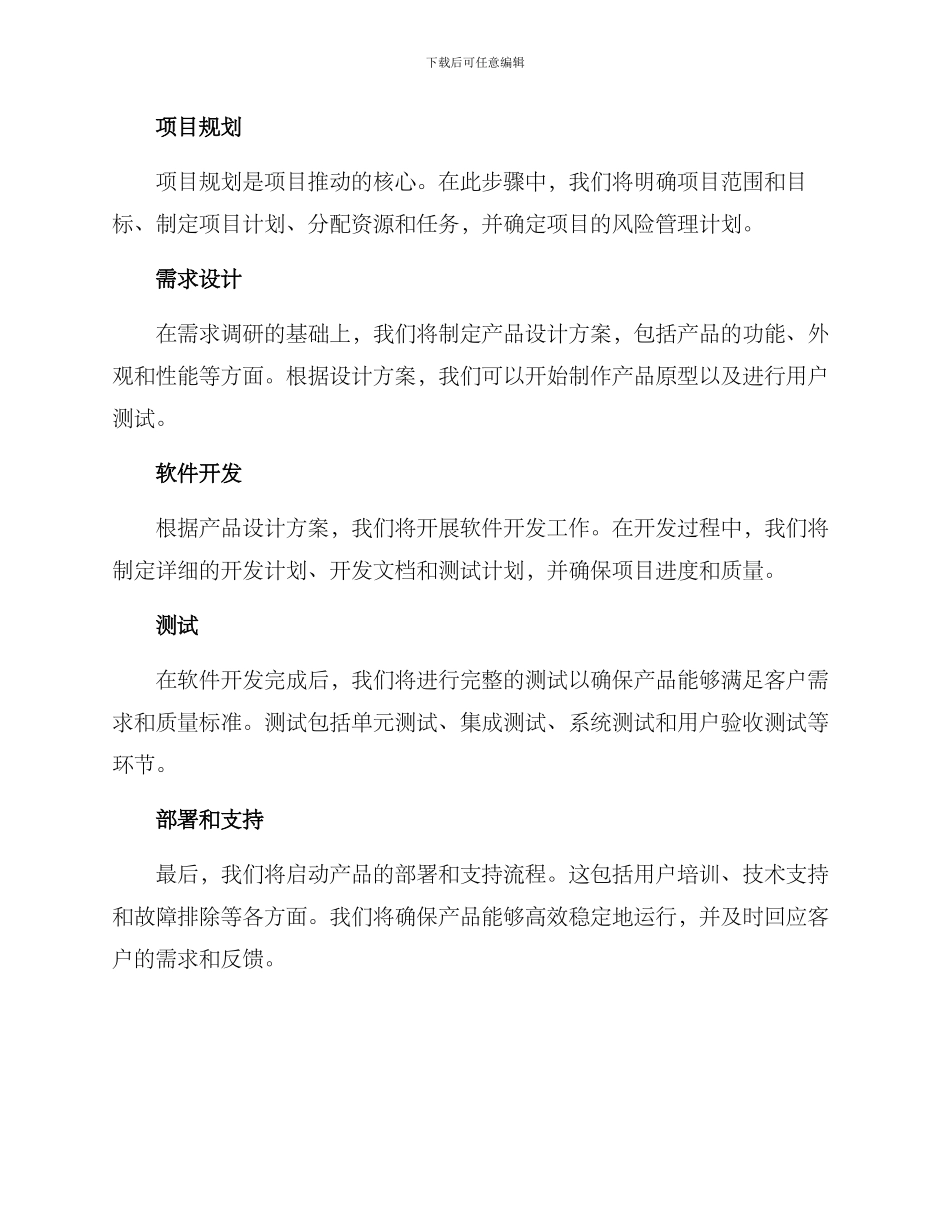 下载后可任意编辑

项目规划

项目规划是项目推动的核心。在此步骤中，我们将明确项目范围和目标、制定项目计划、分配资源和任务，并确定项目的风险管理计划。

需求设计

在需求调研的基础上，我们将制定产品设计方案，包括产品的功能、外观和性能等方面。根据设计方案，我们可以开始制作产品原型以及进行用户测试。

软件开发

根据产品设计方案，我们将开展软件开发工作。在开发过程中，我们将制定详细的开发计划、开发文档和测试计划，并确保项目进度和质量。

测试

在软件开发完成后，我们将进行完整的测试以确保产品能够满足客户需求和质量标准。测试包括单元测试、集成测试、系统测试和用户验收测试等环节。

部署和支持

最后，我们将启动产品的部署和支持流程。这包括用户培训、技术支持和故障排除等各方面。我们将确保产品能够高效稳定地运行，并及时回应客户的需求和反馈。